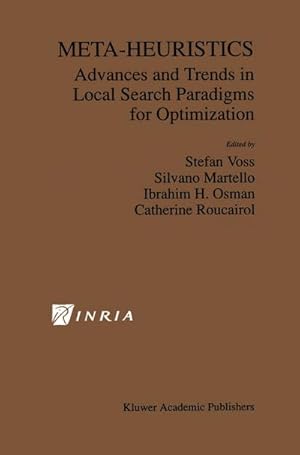 META-HEURISTICS
Advances and Trends in Local Search Paradigms for Optimization

Edited by
Stefan Voss
Silvano Martello
Ibrahim H. Osman
Catherine Roucairol

INRIA

Kluwer Academic Publishers